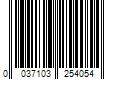 0 037103 254054